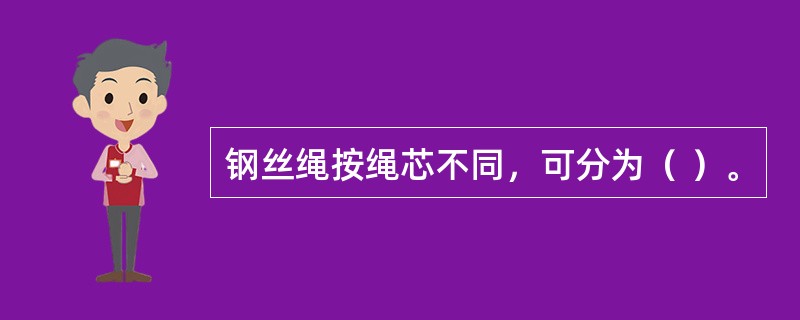 钢丝绳按绳芯不同，可分为（ ）。